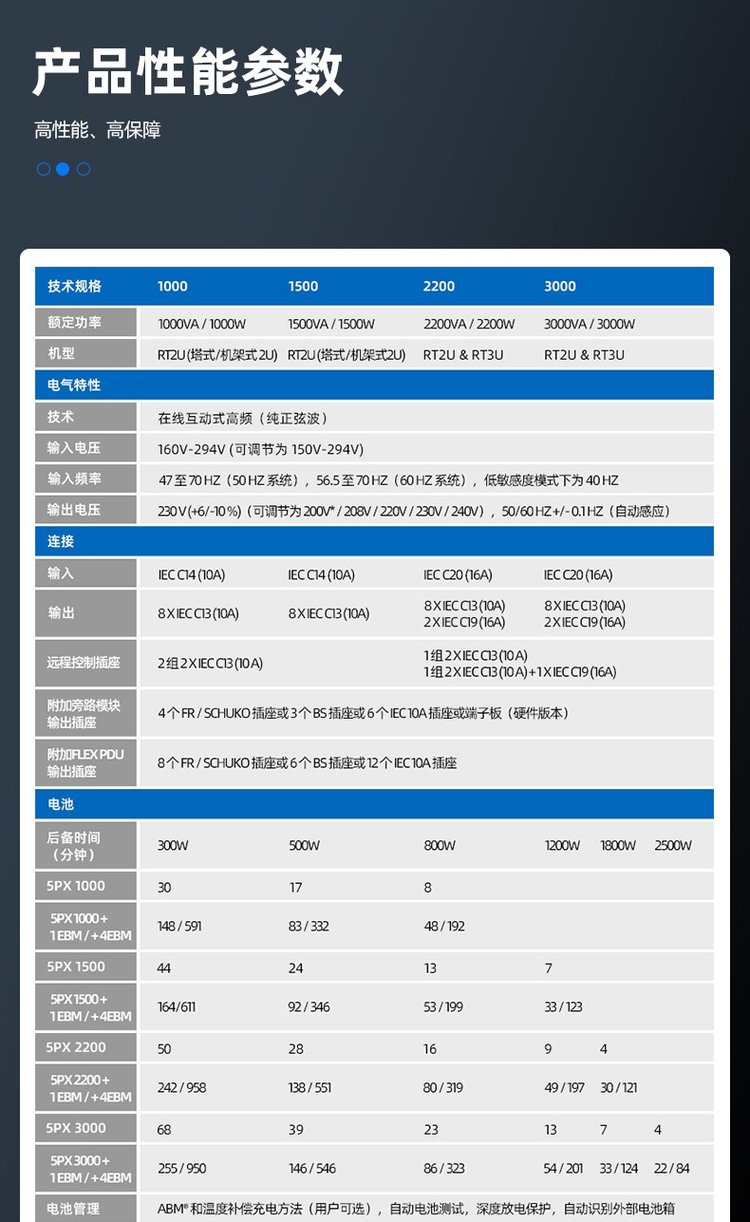 产品性能参数

高性能、高保障

| 技术规格 | 1000 | 1500 | 2200 | 3000 | | |
|---|---|---|---|---|---|---|
| 额定功率 | 1000VA / 1000W | 1500VA / 1500W | 2200VA / 2200W | 3000VA / 3000W | | |
| 机型 | RT2U (塔式/机架式 2U) | RT2U (塔式/机架式 2U) | RT2U & RT3U | RT2U & RT3U | | |
| 电气特性 | | | | | | |
| 技术 | 在线互动式高频（纯正弦波） | | | | | |
| 输入电压 | 160V-294V (可调节为 150V-294V) | | | | | |
| 输入频率 | 47 至 70 HZ（50 HZ 系统），56.5 至 70 HZ（60 HZ 系统），低敏感度模式下为 40 HZ | | | | | |
| 输出电压 | 230 V (+6/-10 %)（可调节为 200V* / 208V / 220V / 230V / 240V），50/60 HZ +/- 0.1 HZ（自动感应） | | | | | |
| 连接 | | | | | | |
| 输入 | IEC C14 (10A) | IEC C14 (10A) | IEC C20 (16A) | IEC C20 (16A) | | |
| 输出 | 8 X IEC C13 (10A) | 8 X IEC C13 (10A) | 8 X IEC C13 (10A) 2 X IEC C19 (16A) | 8 X IEC C13 (10A) 2 X IEC C19 (16A) | | |
| 远程控制插座 | 2 组 2 X IEC C13 (10 A) | | 1 组 2 X IEC C13 (10 A) 1 组 2 X IEC C13 (10 A) + 1 X IEC C19 (16A) | | | |
| 附加旁路模块输出插座 | 4 个 FR / SCHUKO 插座或 3 个 BS 插座或 6 个 IEC 10A 插座或端子板（硬件版本） | | | | | |
| 附加FLEX PDU 输出插座 | 8 个 FR / SCHUKO 插座或 6 个 BS 插座或 12 个 IEC 10A 插座 | | | | | |
| 电池 | | | | | | |
| 后备时间（分钟） | 300W | 500W | 800W | 1200W | 1800W | 2500W |
| 5PX 1000 | 30 | 17 | 8 | | | |
| 5PX 1000 + 1 EBM / +4 EBM | 148 / 591 | 83 / 332 | 48 / 192 | | | |
| 5PX 1500 | 44 | 24 | 13 | 7 | | |
| 5PX 1500 + 1 EBM / +4 EBM | 164/611 | 92 / 346 | 53 / 199 | 33 / 123 | | |
| 5PX 2200 | 50 | 28 | 16 | 9 | 4 | |
| 5PX 2200 + 1 EBM / +4 EBM | 242 / 958 | 138 / 551 | 80 / 319 | 49 / 197 | 30 / 121 | |
| 5PX 3000 | 68 | 39 | 23 | 13 | 7 | 4 |
| 5PX 3000 + 1 EBM / +4 EBM | 255 / 950 | 146 / 546 | 86 / 323 | 54 / 201 | 33 / 124 | 22 / 84 |
| 电池管理 | ABM® 和温度补偿充电方法（用户可选），自动电池测试，深度放电保护，自动识别外部电池箱 | | | | | |